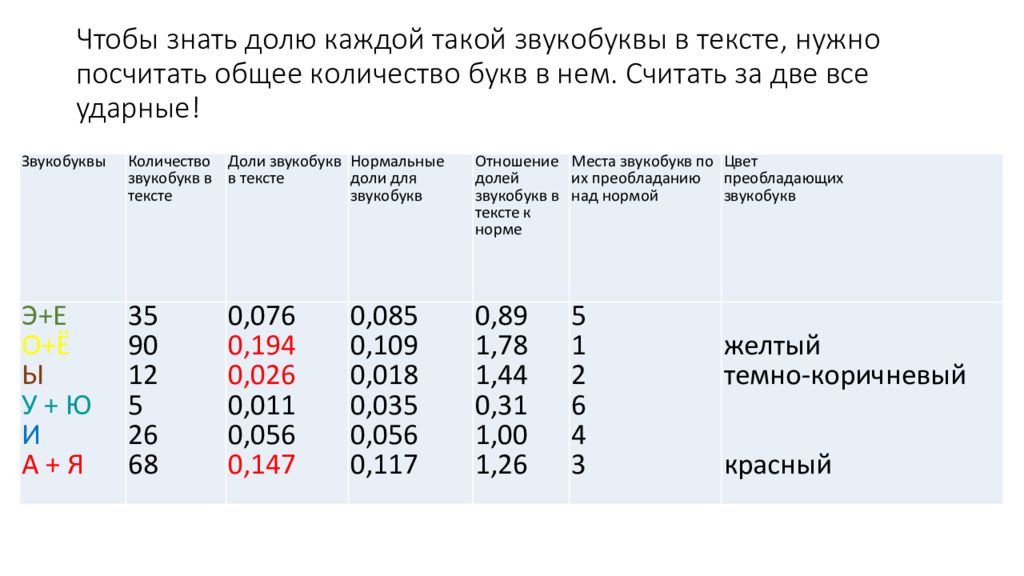 Чтобы знать долю каждой такой звукобуквы в тексте, нужно посчитать общее количество букв в нем. Считать за две все ударные!

| Звукобуквы | Количество звукобукв в тексте | Доли звукобукв в тексте | Нормальные доли для звукобукв | Отношение долей звукобукв в тексте к норме | Места звукобукв по их преобладанию над нормой | Цвет преобладающих звукобукв |
|---|---|---|---|---|---|---|
| Э+Е | 35 | 0,076 | 0,085 | 0,89 | 5 | |
| О+Ё | 90 | 0,194 | 0,109 | 1,78 | 1 | желтый |
| Ы | 12 | 0,026 | 0,018 | 1,44 | 2 | темно-коричневый |
| У + Ю | 5 | 0,011 | 0,035 | 0,31 | 6 | |
| И | 26 | 0,056 | 0,056 | 1,00 | 4 | |
| А + Я | 68 | 0,147 | 0,117 | 1,26 | 3 | красный |